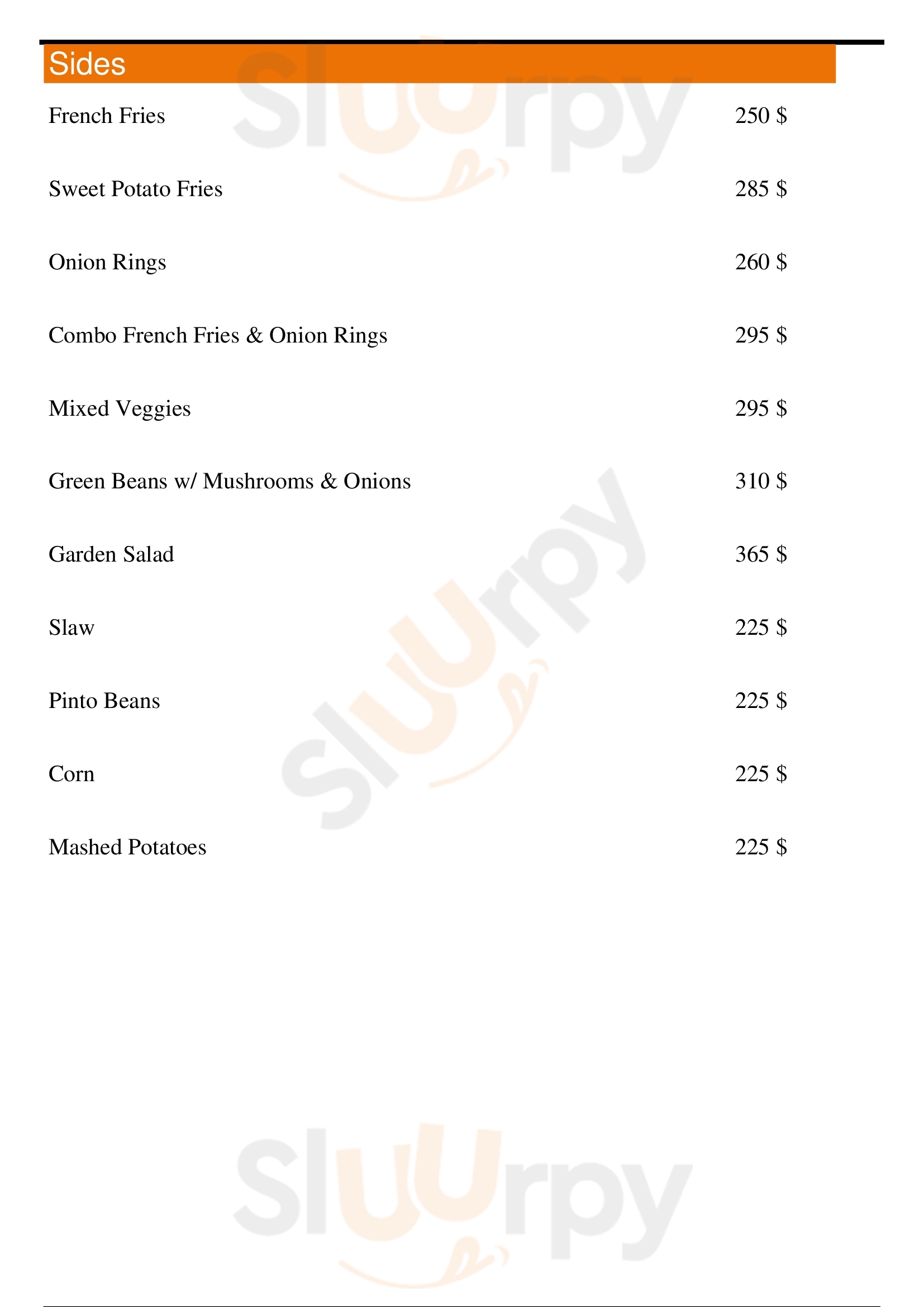 Sides

French Fries 250 $

Sweet Potato Fries 285 $

Onion Rings 260 $

Combo French Fries & Onion Rings 295 $

Mixed Veggies 295 $

Green Beans w/ Mushrooms & Onions 310 $

Garden Salad 365 $

Slaw 225 $

Pinto Beans 225 $

Corn 225 $

Mashed Potatoes 225 $

Sluurpy